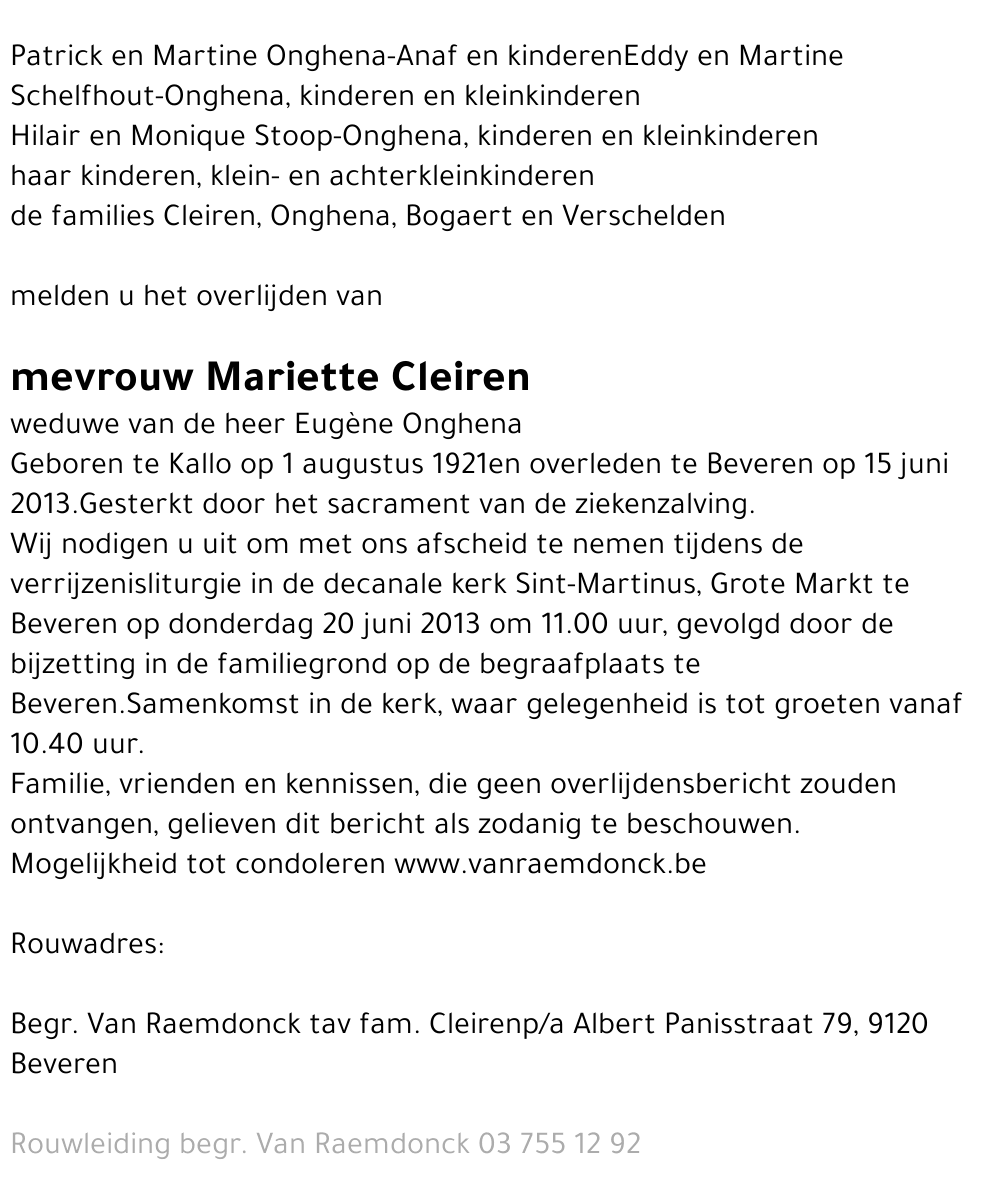 Patrick en Martine Onghena-Anaf en kinderenEddy en Martine Schelfhout-Onghena, kinderen en kleinkinderen
Hilair en Monique Stoop-Onghena, kinderen en kleinkinderen
haar kinderen, klein- en achterkleinkinderen
de families Cleiren, Onghena, Bogaert en Verschelden

melden u het overlijden van

mevrouw Mariette Cleiren
weduwe van de heer Eugène Onghena
Geboren te Kallo op 1 augustus 1921en overleden te Beveren op 15 juni 2013.Gesterkt door het sacrament van de ziekenzalving.
Wij nodigen u uit om met ons afscheid te nemen tijdens de verrijzenisliturgie in de decanale kerk Sint-Martinus, Grote Markt te Beveren op donderdag 20 juni 2013 om 11.00 uur, gevolgd door de bijzetting in de familiegrond op de begraafplaats te Beveren.Samenkomst in de kerk, waar gelegenheid is tot groeten vanaf 10.40 uur.
Familie, vrienden en kennissen, die geen overlijdensbericht zouden ontvangen, gelieven dit bericht als zodanig te beschouwen.
Mogelijkheid tot condoleren www.vanraemdonck.be

Rouwadres:

Begr. Van Raemdonck tav fam. Cleirenp/a Albert Panisstraat 79, 9120 Beveren

Rouwleiding begr. Van Raemdonck 03 755 12 92